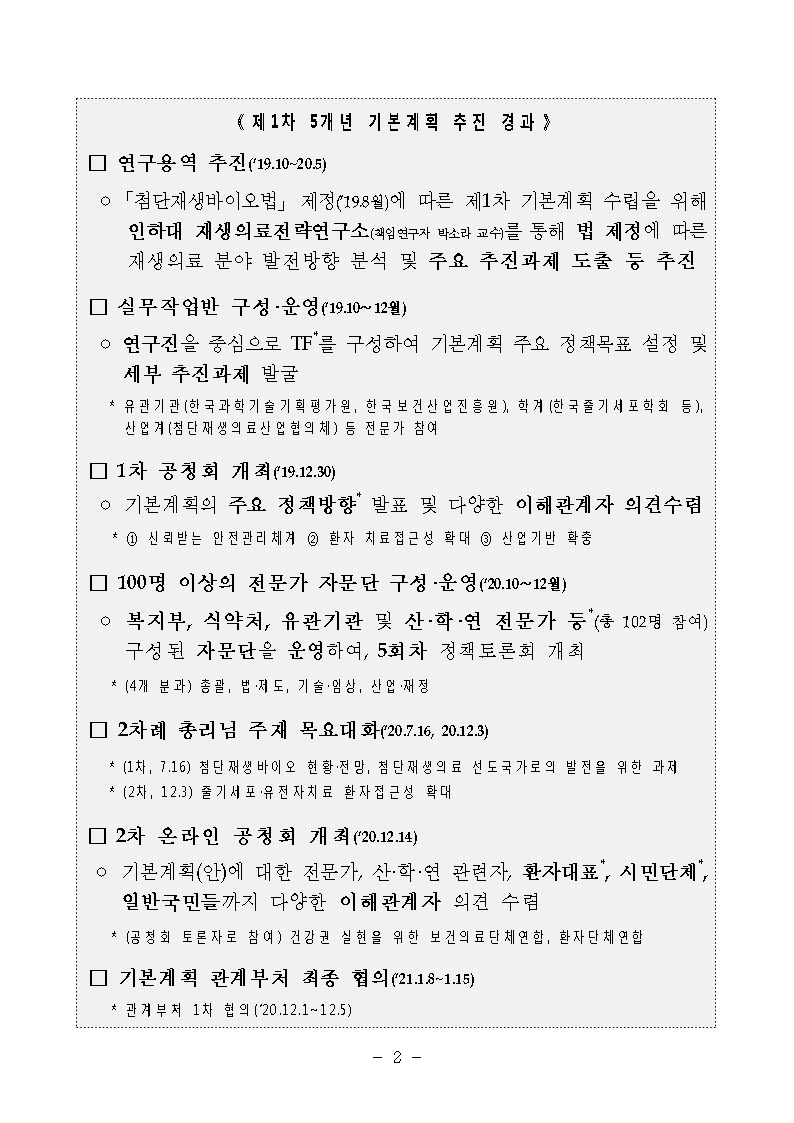 《 제1차 5개년 기본계획 추진 경과 》

□ 연구용역 추진('19.10~20.5)

○ 「첨단재생바이오법」 제정('19.8월)에 따른 제1차 기본계획 수립을 위해 인하대 재생의료전략연구소(책임연구자 박소라 교수)를 통해 법 제정에 따른 재생의료 분야 발전방향 분석 및 주요 추진과제 도출 등 추진

□ 실무작업반 구성·운영('19.10~12월)

○ 연구진을 중심으로 TF*를 구성하여 기본계획 주요 정책목표 설정 및 세부 추진과제 발굴

* 유관기관(한국과학기술기획평가원, 한국보건산업진흥원), 학계(한국줄기세포학회 등), 산업계(첨단재생의료산업협의체) 등 전문가 참여

□ 1차 공청회 개최('19.12.30)

○ 기본계획의 주요 정책방향* 발표 및 다양한 이해관계자 의견수렴

* ① 신뢰받는 안전관리체계 ② 환자 치료접근성 확대 ③ 산업기반 확충

□ 100명 이상의 전문가 자문단 구성·운영('20.10~12월)

○ 복지부, 식약처, 유관기관 및 산·학·연 전문가 등*(총 102명 참여) 구성된 자문단을 운영하여, 5회차 정책토론회 개최

* (4개 분과) 총괄, 법·제도, 기술·임상, 산업·재정

□ 2차례 총리님 주재 목요대화('20.7.16, 20.12.3)

* (1차, 7.16) 첨단재생바이오 현황·전망, 첨단재생의료 선도국가로의 발전을 위한 과제
* (2차, 12.3) 줄기세포·유전자치료 환자접근성 확대

□ 2차 온라인 공청회 개최('20.12.14)

○ 기본계획(안)에 대한 전문가, 산·학·연 관련자, 환자대표*, 시민단체*, 일반국민들까지 다양한 이해관계자 의견 수렴

* (공청회 토론자로 참여) 건강권 실현을 위한 보건의료단체연합, 환자단체연합

□ 기본계획 관계부처 최종 협의('21.1.8~1.15)

* 관계부처 1차 협의('20.12.1~12.5)

- 2 -